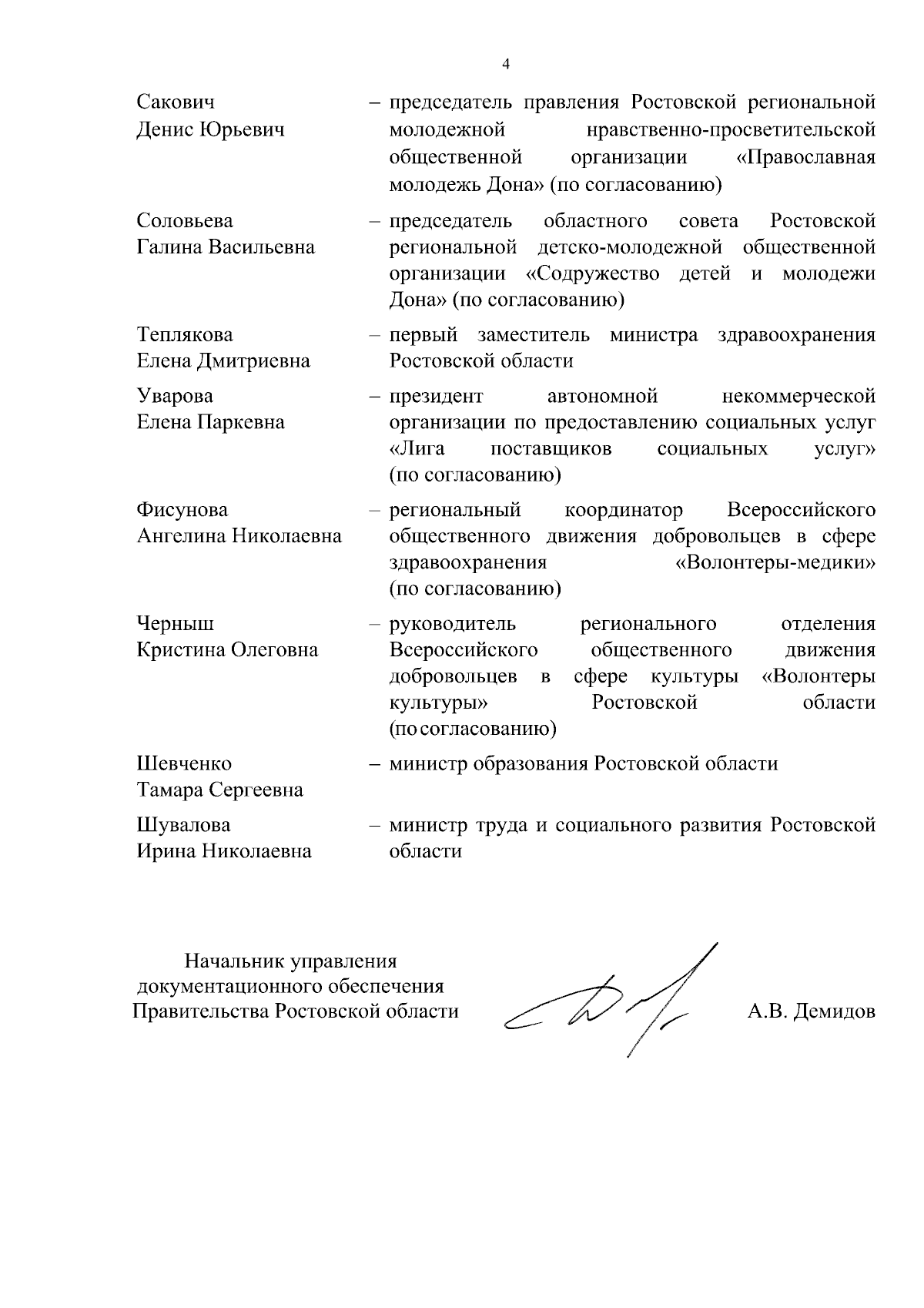 4

Сакович Денис Юрьевич – председатель правления Ростовской региональной молодежной нравственно-просветительской общественной организации «Православная молодежь Дона» (по согласованию)

Соловьева Галина Васильевна – председатель областного совета Ростовской региональной детско-молодежной общественной организации «Содружество детей и молодежи Дона» (по согласованию)

Теплякова Елена Дмитриевна – первый заместитель министра здравоохранения Ростовской области

Уварова Елена Паркевна – президент автономной некоммерческой организации по предоставлению социальных услуг «Лига поставщиков социальных услуг» (по согласованию)

Фисунова Ангелина Николаевна – региональный координатор Всероссийского общественного движения добровольцев в сфере здравоохранения «Волонтеры-медики» (по согласованию)

Черныш Кристина Олеговна – руководитель регионального отделения Всероссийского общественного движения добровольцев в сфере культуры «Волонтеры культуры» Ростовской области (по согласованию)

Шевченко Тамара Сергеевна – министр образования Ростовской области

Шувалова Ирина Николаевна – министр труда и социального развития Ростовской области

Начальник управления документационного обеспечения Правительства Ростовской области

А.В. Демидов